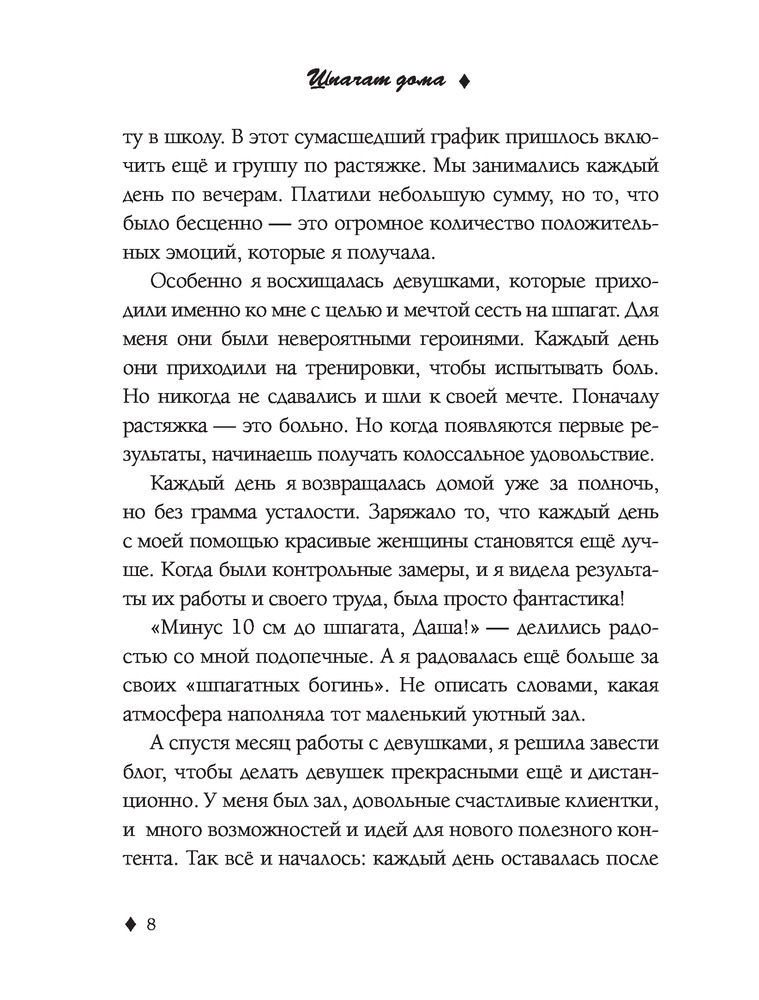 Шпагат дома ♦

ту в школу. В этот сумасшедший график пришлось включить ещё и группу по растяжке. Мы занимались каждый день по вечерам. Платили небольшую сумму, но то, что было бесценно — это огромное количество положительных эмоций, которые я получала.

Особенно я восхищалась девушками, которые приходили именно ко мне с целью и мечтой сесть на шпагат. Для меня они были невероятными героинями. Каждый день они приходили на тренировки, чтобы испытывать боль. Но никогда не сдавались и шли к своей мечте. Поначалу растяжка — это больно. Но когда появляются первые результаты, начинаешь получать колоссальное удовольствие.

Каждый день я возвращалась домой уже за полночь, но без грамма усталости. Заряжало то, что каждый день с моей помощью красивые женщины становятся ещё лучше. Когда были контрольные замеры, и я видела результаты их работы и своего труда, была просто фантастика!

«Минус 10 см до шпагата, Даша!» — делились радостью со мной подопечные. А я радовалась ещё больше за своих «шпагатных богинь». Не описать словами, какая атмосфера наполняла тот маленький уютный зал.

А спустя месяц работы с девушками, я решила завести блог, чтобы делать девушек прекрасными ещё и дистанционно. У меня был зал, довольные счастливые клиентки, и много возможностей и идей для нового полезного контента. Так всё и началось: каждый день оставалась после

♦ 8